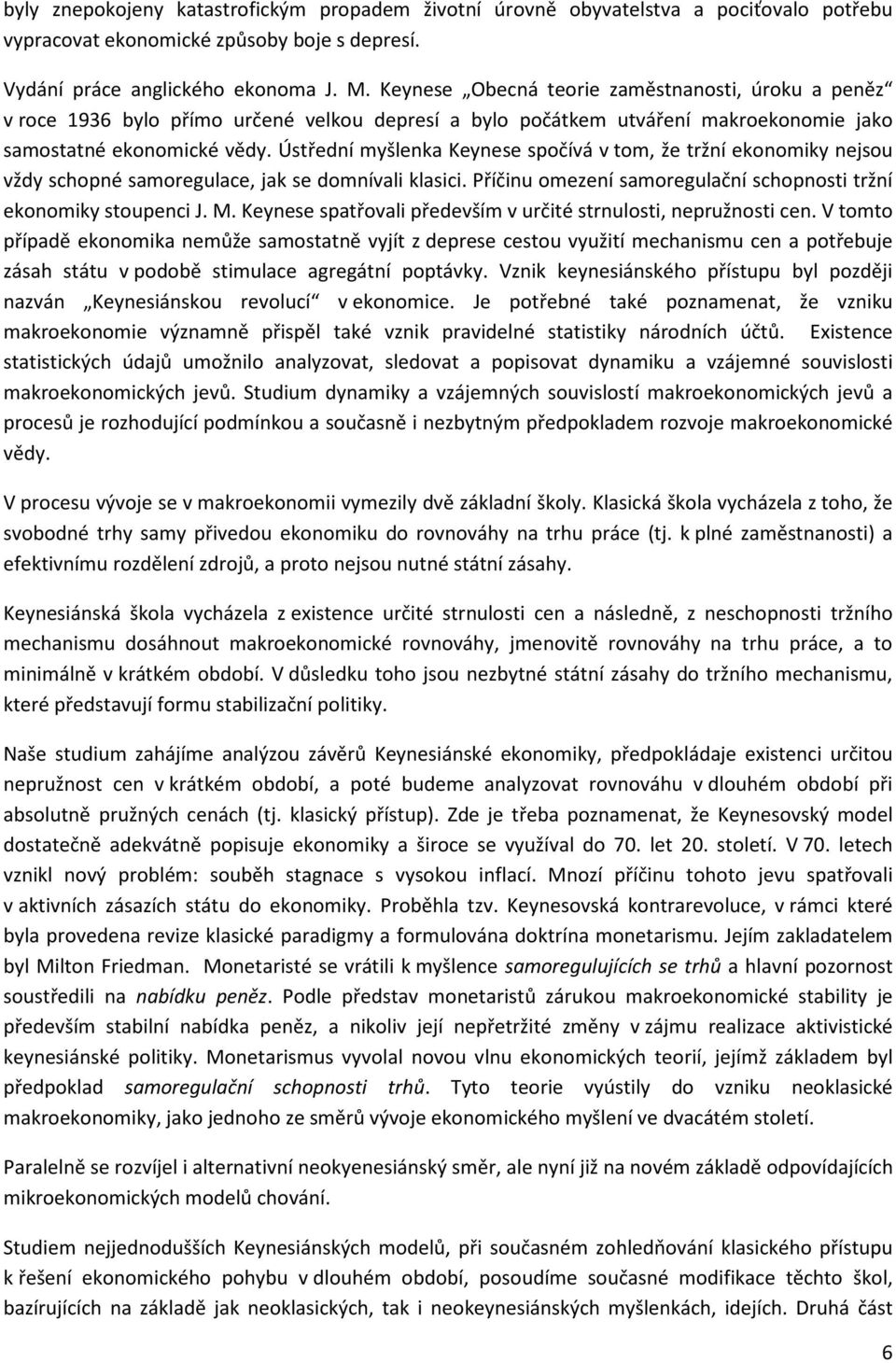 byly znepokojeny katastrofickým propadem životní úrovně obyvatelstva a pociťovalo potřebu vypracovat ekonomické způsoby boje s depresí.

Vydání práce anglického ekonoma J. M. Keynese „Obecná teorie zaměstnanosti, úroku a peněz“ v roce 1936 bylo přímo určené velkou depresí a bylo počátkem utváření makroekonomie jako samostatné ekonomické vědy. Ústřední myšlenka Keynese spočívá v tom, že tržní ekonomiky nejsou vždy schopné samoregulace, jak se domnívali klasici. Příčinu omezení samoregulační schopnosti tržní ekonomiky stoupenci J. M. Keynese spatřovali především v určité strnulosti, nepružnosti cen. V tomto případě ekonomika nemůže samostatně vyjít z deprese cestou využití mechanismu cen a potřebuje zásah státu v podobě stimulace agregátní poptávky. Vznik keynesiánského přístupu byl později nazván „Keynesiánskou revolucí“ v ekonomice. Je potřebné také poznamenat, že vzniku makroekonomie významně přispěl také vznik pravidelné statistiky národních účtů. Existence statistických údajů umožnilo analyzovat, sledovat a popisovat dynamiku a vzájemné souvislosti makroekonomických jevů. Studium dynamiky a vzájemných souvislostí makroekonomických jevů a procesů je rozhodující podmínkou a současně i nezbytným předpokladem rozvoje makroekonomické vědy.

V procesu vývoje se v makroekonomii vymezily dvě základní školy. Klasická škola vycházela z toho, že svobodné trhy samy přivedou ekonomiku do rovnováhy na trhu práce (tj. k plné zaměstnanosti) a efektivnímu rozdělení zdrojů, a proto nejsou nutné státní zásahy.

Keynesiánská škola vycházela z existence určité strnulosti cen a následně, z neschopnosti tržního mechanismu dosáhnout makroekonomické rovnováhy, jmenovitě rovnováhy na trhu práce, a to minimálně v krátkém období. V důsledku toho jsou nezbytné státní zásahy do tržního mechanismu, které představují formu stabilizační politiky.

Naše studium zahájíme analýzou závěrů Keynesiánské ekonomiky, předpokládaje existenci určitou nepružnost cen v krátkém období, a poté budeme analyzovat rovnováhu v dlouhém období při absolutně pružných cenách (tj. klasický přístup). Zde je třeba poznamenat, že Keynesovský model dostatečně adekvátně popisuje ekonomiky a široce se využíval do 70. let 20. století. V 70. letech vznikl nový problém: souběh stagnace s vysokou inflací. Mnozí příčinu tohoto jevu spatřovali v aktivních zásazích státu do ekonomiky. Proběhla tzv. Keynesovská kontrarevoluce, v rámci které byla provedena revize klasické paradigmy a formulována doktrína monetarismu. Jejím zakladatelem byl Milton Friedman. Monetaristé se vrátili k myšlence samoregulujících se trhů a hlavní pozornost soustředili na nabídku peněz. Podle představ monetaristů zárukou makroekonomické stability je především stabilní nabídka peněz, a nikoliv její nepřetržité změny v zájmu realizace aktivistické keynesiánské politiky. Monetarismus vyvolal novou vlnu ekonomických teorií, jejímž základem byl předpoklad samoregulační schopnosti trhů. Tyto teorie vyústily do vzniku neoklasické makroekonomiky, jako jednoho ze směrů vývoje ekonomického myšlení ve dvacátém století.

Paralelně se rozvíjel i alternativní neokyenesiánský směr, ale nyní již na novém základě odpovídajících mikroekonomických modelů chování.

Studiem nejjednodušších Keynesiánských modelů, při současném zohledňování klasického přístupu k řešení ekonomického pohybu v dlouhém období, posoudíme současné modifikace těchto škol, bazírujících na základě jak neoklasických, tak i neokeynesiánských myšlenkách, idejích. Druhá část

6